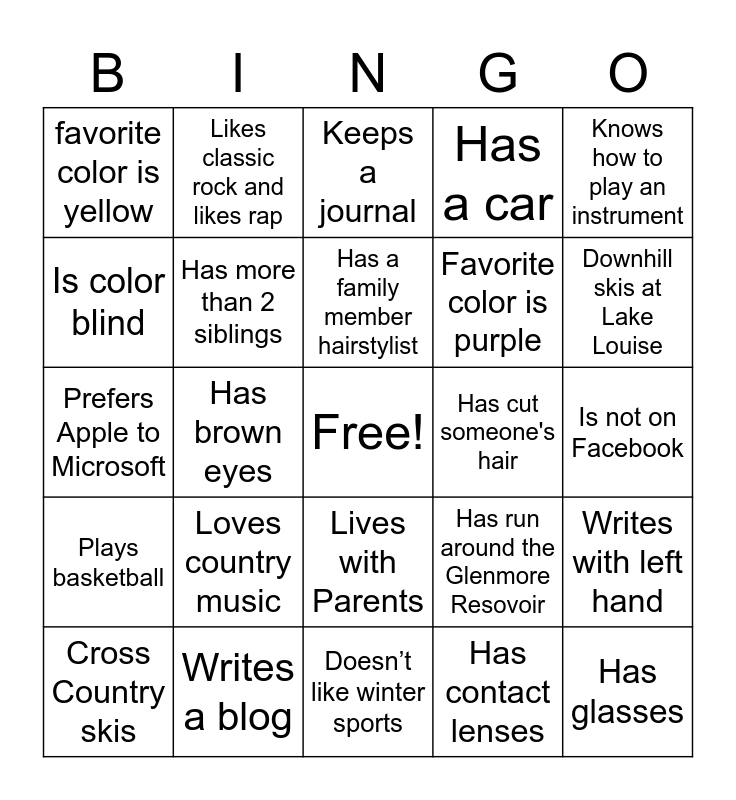 | B | I | N | G | O |
|---|---|---|---|---|
| favorite color is yellow | Likes classic rock and likes rap | Keeps a journal | Has a car | Knows how to play an instrument |
| Is color blind | Has more than 2 siblings | Has a family member hairstylist | Favorite color is purple | Downhill skis at Lake Louise |
| Prefers Apple to Microsoft | Has brown eyes | Free! | Has cut someone's hair | Is not on Facebook |
| Plays basketball | Loves country music | Lives with Parents | Has run around the Glenmore Resovoir | Writes with left hand |
| Cross Country skis | Writes a blog | Doesn't like winter sports | Has contact lenses | Has glasses |